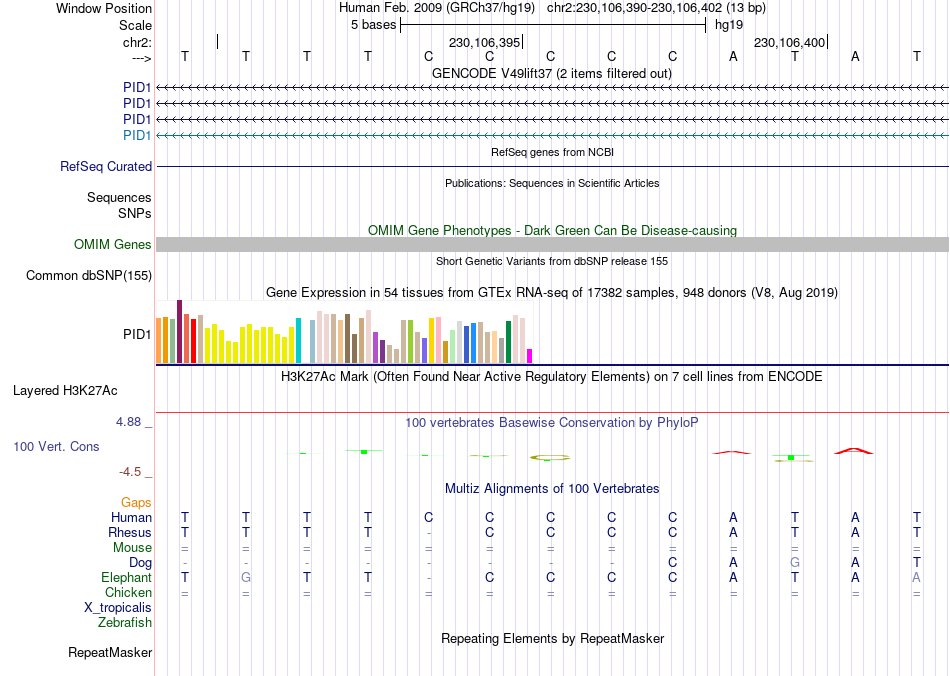 Window Position Human Feb. 2009 (GRCh37/hg19) chr2:230,106,390-230,106,402 (13 bp)
Scale 5 bases hg19
chr2: 230,106,395 230,106,400
---> T T T T C C C C C A T A T
GENCODE V49lift37 (2 items filtered out)
PID1
PID1
PID1
PID1
RefSeq genes from NCBI
RefSeq Curated
Publications: Sequences in Scientific Articles
Sequences
SNPs
OMIM Gene Phenotypes - Dark Green Can Be Disease-causing
OMIM Genes
Short Genetic Variants from dbSNP release 155
Common dbSNP(155)
Gene Expression in 54 tissues from GTEx RNA-seq of 17382 samples, 948 donors (V8, Aug 2019)
PID1
H3K27Ac Mark (Often Found Near Active Regulatory Elements) on 7 cell lines from ENCODE
Layered H3K27Ac
4.88 _ 100 vertebrates Basewise Conservation by PhyloP
100 Vert. Cons
-4.5 _
Multiz Alignments of 100 Vertebrates
Gaps
Human T T T T C C C C C A T A T
Rhesus T T T T - C C C C A T A T
Mouse = = = = = = = = = = = = =
Dog - - - - - - - - C A G A T
Elephant T G T T - C C C C A T A A
Chicken = = = = = = = = = = = = =
X_tropicalis
Zebrafish
Repeating Elements by RepeatMasker
RepeatMasker